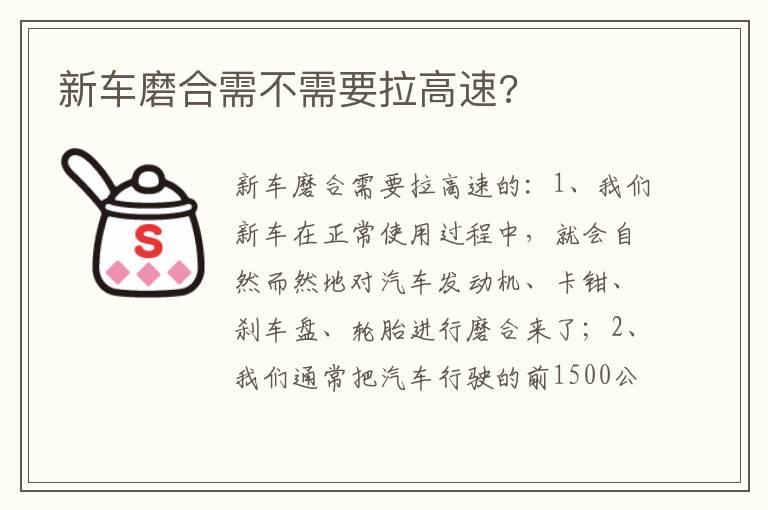 新车磨合需不需要拉高速?

S

新车磨合需要拉高速的：1、我们新车在正常使用过程中，就会自然而然地对汽车发动机、卡钳、刹车盘、轮胎进行磨合来了；2、我们通常把汽车行驶的前1500公